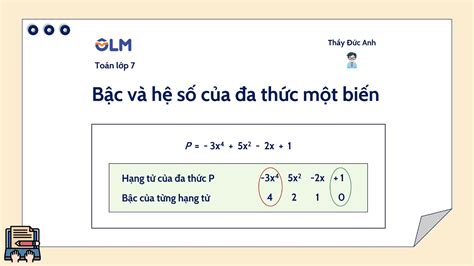 OLM

Toán lớp 7

Thầy Đức Anh

Bậc và hệ số của đa thức một biến

$P = -3x^4 + 5x^2 - 2x + 1$

| Hạng tử của đa thức P | $-3x^4$ | $5x^2$ | $-2x$ | $+1$ |
|---|---|---|---|---|
| Bậc của từng hạng tử | 4 | 2 | 1 | 0 |